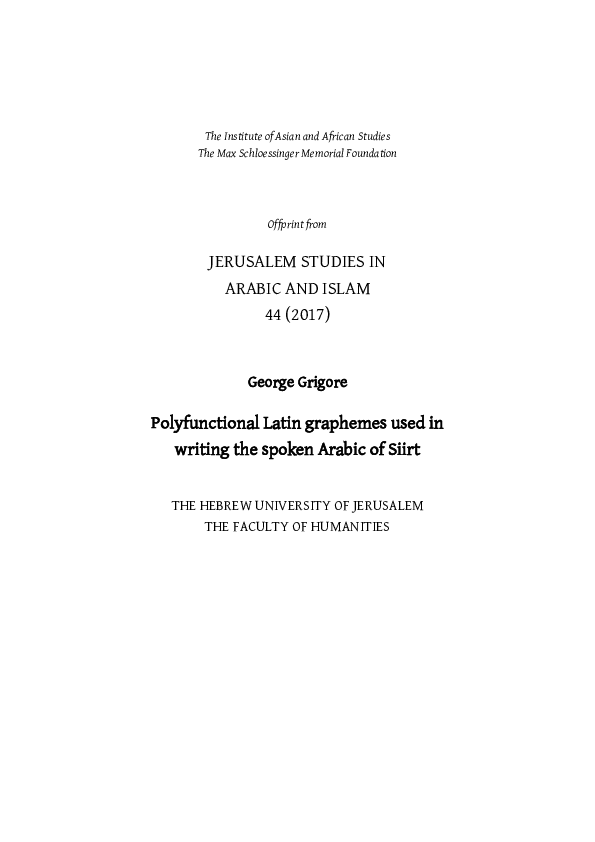 The Institute of Asian and African Studies
The Max Schloessinger Memorial Foundation

Offprint from

JERUSALEM STUDIES IN
ARABIC AND ISLAM
44 (2017)

George Grigore

Polyfunctional Latin graphemes used in writing the spoken Arabic of Siirt

THE HEBREW UNIVERSITY OF JERUSALEM
THE FACULTY OF HUMANITIES